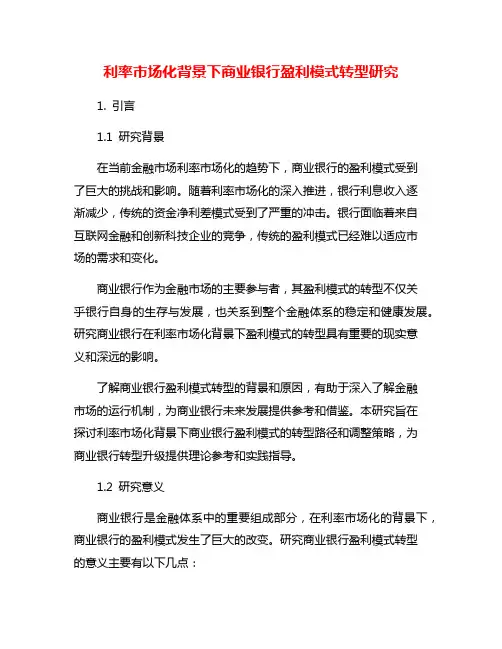 利率市场化背景下商业银行盈利模式转型研究

1. 引言

1.1 研究背景

在当前金融市场利率市场化的趋势下，商业银行的盈利模式受到了巨大的挑战和影响。随着利率市场化的深入推进，银行利息收入逐渐减少，传统的资金净利差模式受到了严重的冲击。银行面临着来自互联网金融和创新科技企业的竞争，传统的盈利模式已经难以适应市场的需求和变化。

商业银行作为金融市场的主要参与者，其盈利模式的转型不仅关乎银行自身的生存与发展，也关系到整个金融体系的稳定和健康发展。研究商业银行在利率市场化背景下盈利模式的转型具有重要的现实意义和深远的影响。

了解商业银行盈利模式转型的背景和原因，有助于深入了解金融市场的运行机制，为商业银行未来发展提供参考和借鉴。本研究旨在探讨利率市场化背景下商业银行盈利模式的转型路径和调整策略，为商业银行转型升级提供理论参考和实践指导。

1.2 研究意义

商业银行是金融体系中的重要组成部分，在利率市场化的背景下，商业银行的盈利模式发生了巨大的改变。研究商业银行盈利模式转型的意义主要有以下几点：